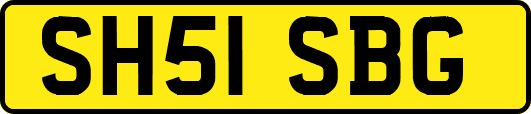 SH51 SBG